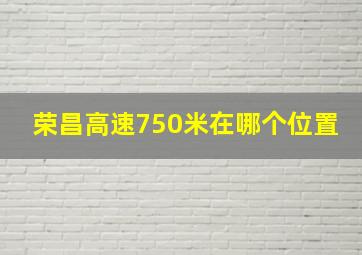 荣昌高速750米在哪个位置